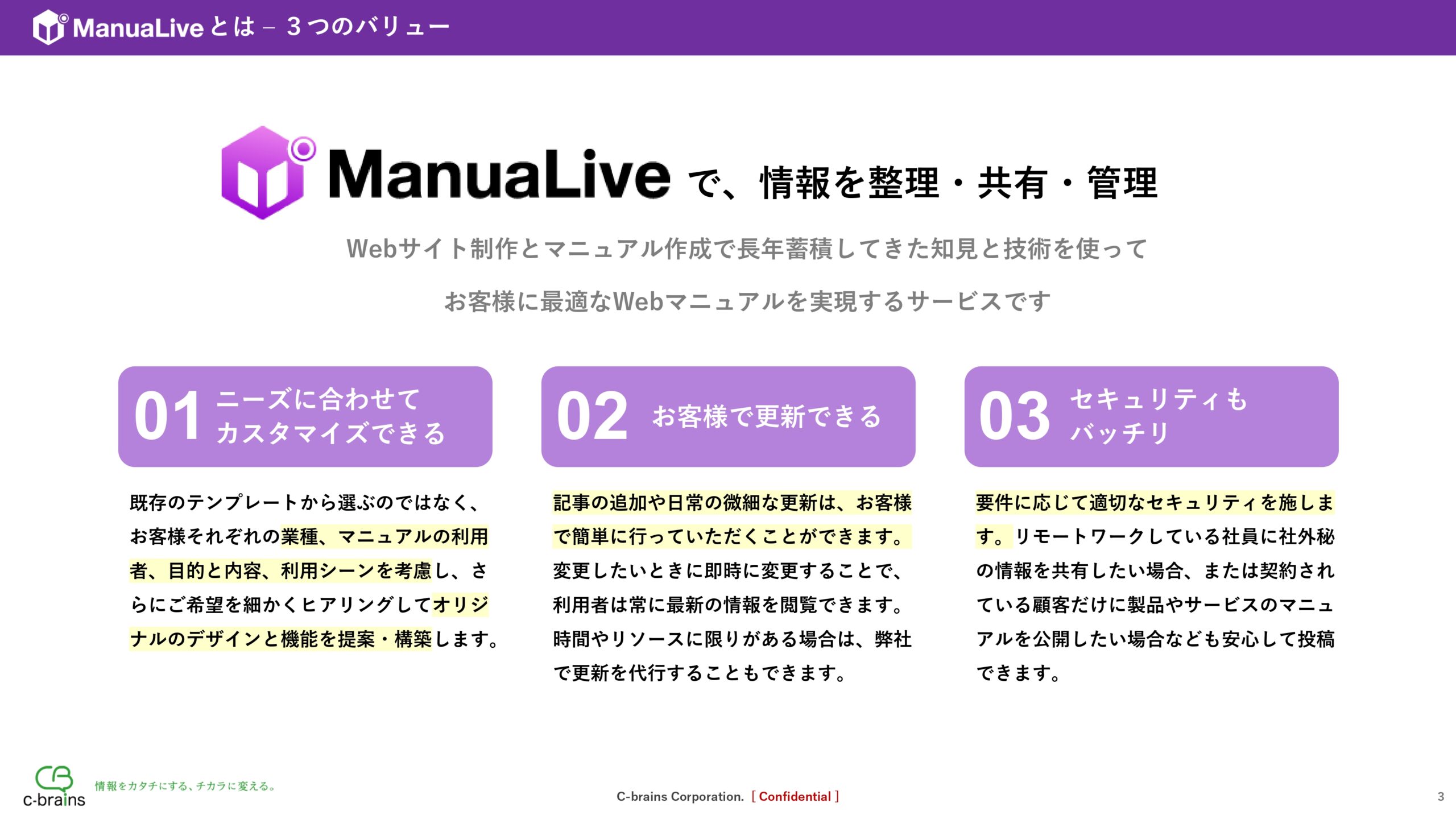 ManuaLive とは – 3つのバリュー

ManuaLive で、情報を整理・共有・管理

Webサイト制作とマニュアル作成で長年蓄積してきた知見と技術を使って

お客様に最適なWebマニュアルを実現するサービスです

01 ニーズに合わせて カスタマイズできる

既存のテンプレートから選ぶのではなく、お客様それぞれの業種、マニュアルの利用者、目的と内容、利用シーンを考慮し、さらにご希望を細かくヒアリングしてオリジナルのデザインと機能を提案・構築します。

02 お客様で更新できる

記事の追加や日常の微細な更新は、お客様で簡単に行っていただくことができます。変更したいときに即時に変更することで、利用者は常に最新の情報を閲覧できます。時間やリソースに限りがある場合は、弊社で更新を代行することもできます。

03 セキュリティも バッチリ

要件に応じて適切なセキュリティを施します。リモートワークしている社員に社外秘の情報を共有したい場合、または契約されている顧客だけに製品やサービスのマニュアルを公開したい場合なども安心して投稿できます。

c-brains 情報をカタチにする、チカラに変える。

C-brains Corporation. [ Confidential ]

3